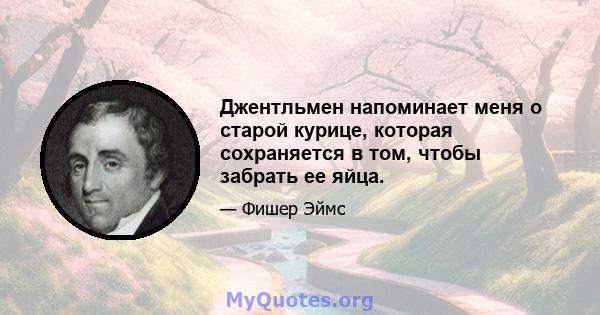 Джентльмен напоминает меня о старой курице, которая сохраняется в том, чтобы забрать ее яйца.

— Фишер Эймс

MyQuotes.org